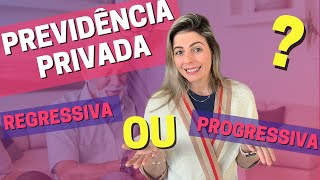 PREVIDÊNCIA PRIVADA

?

REGRESSIVA

OU

PROGRESSIVA